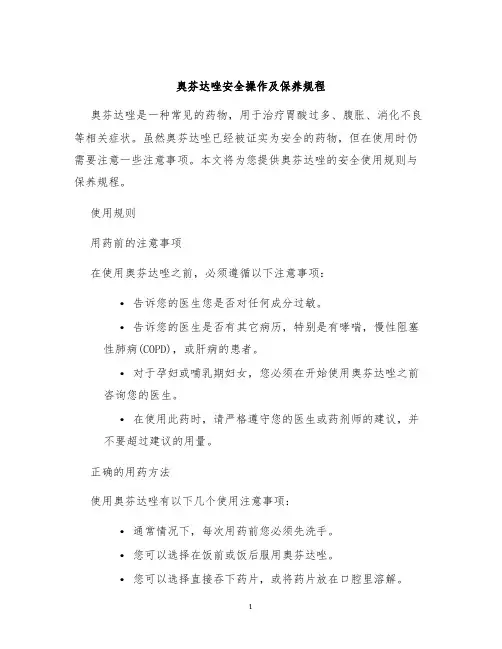 奥芬达唑安全操作及保养规程

奥芬达唑是一种常见的药物，用于治疗胃酸过多、腹胀、消化不良等相关症状。虽然奥芬达唑已经被证实为安全的药物，但在使用时仍需要注意一些注意事项。本文将为您提供奥芬达唑的安全使用规则与保养规程。

使用规则

用药前的注意事项

在使用奥芬达唑之前，必须遵循以下注意事项：

• 告诉您的医生您是否对任何成分过敏。

• 告诉您的医生是否有其它病历，特别是有哮喘，慢性阻塞性肺病(COPD)，或肝病的患者。

• 对于孕妇或哺乳期妇女，您必须在开始使用奥芬达唑之前咨询您的医生。

• 在使用此药时，请严格遵守您的医生或药剂师的建议，并不要超过建议的用量。

正确的用药方法

使用奥芬达唑有以下几个使用注意事项：

• 通常情况下，每次用药前您必须先洗手。

• 您可以选择在饭前或饭后服用奥芬达唑。

• 您可以选择直接吞下药片，或将药片放在口腔里溶解。

1